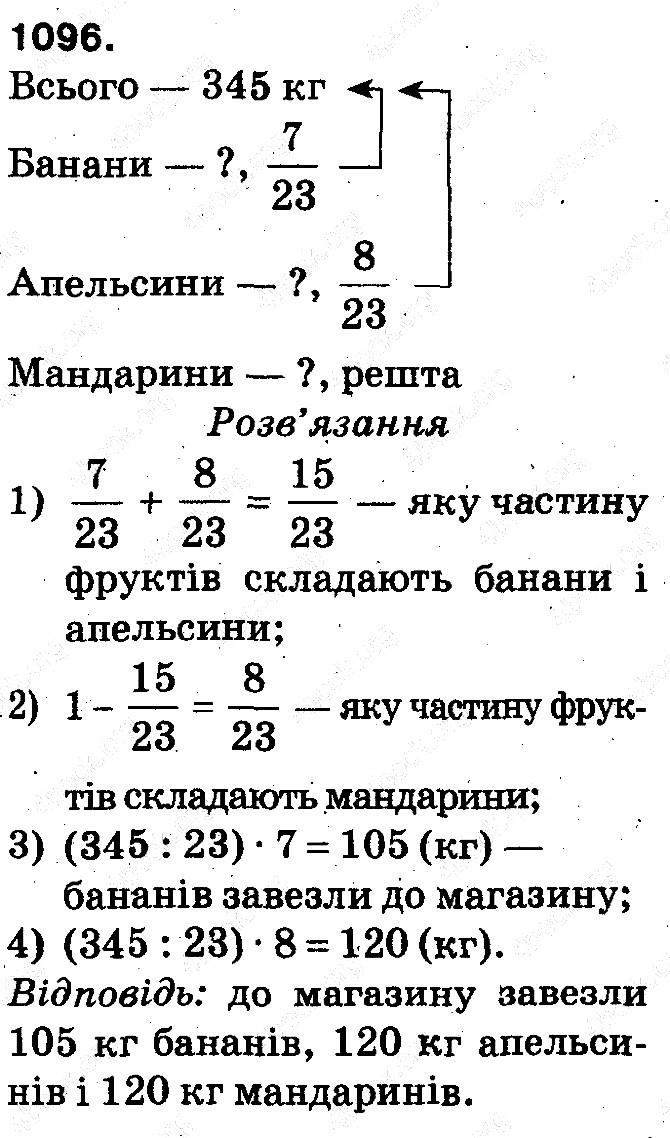 1096.
Всього — 345 кг
Банани — ?, $\frac{7}{23}$
Апельсини — ?, $\frac{8}{23}$
Мандарини — ?, решта

Розв'язання

1) $\frac{7}{23} + \frac{8}{23} = \frac{15}{23}$ — яку частину фруктів складають банани і апельсини;

2) $1 - \frac{15}{23} = \frac{8}{23}$ — яку частину фруктів складають мандарини;

3) $(345 : 23) \cdot 7 = 105$ (кг) — бананів завезли до магазину;

4) $(345 : 23) \cdot 8 = 120$ (кг).

Відповідь: до магазину завезли 105 кг бананів, 120 кг апельсинів і 120 кг мандаринів.